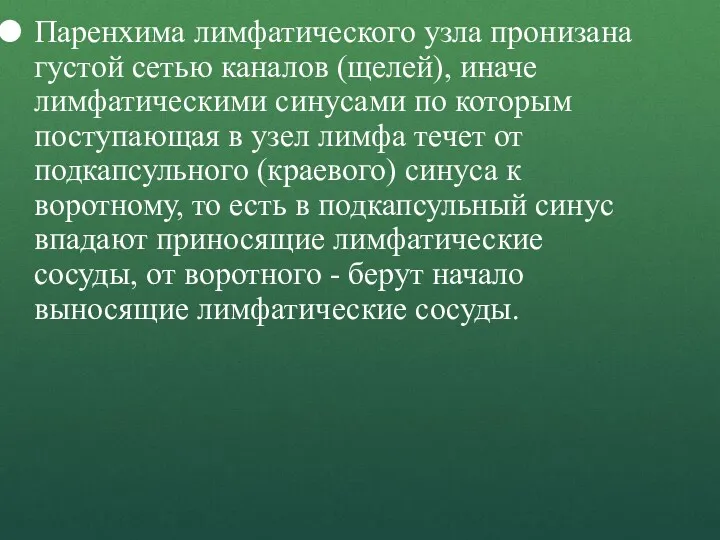 Паренхима лимфатического узла пронизана густой сетью каналов (щелей), иначе лимфатическими синусами по которым поступающая в узел лимфа течет от подкапсульного (краевого) синуса к воротному, то есть в подкапсульный синус впадают приносящие лимфатические сосуды, от воротного - берут начало выносящие лимфатические сосуды.